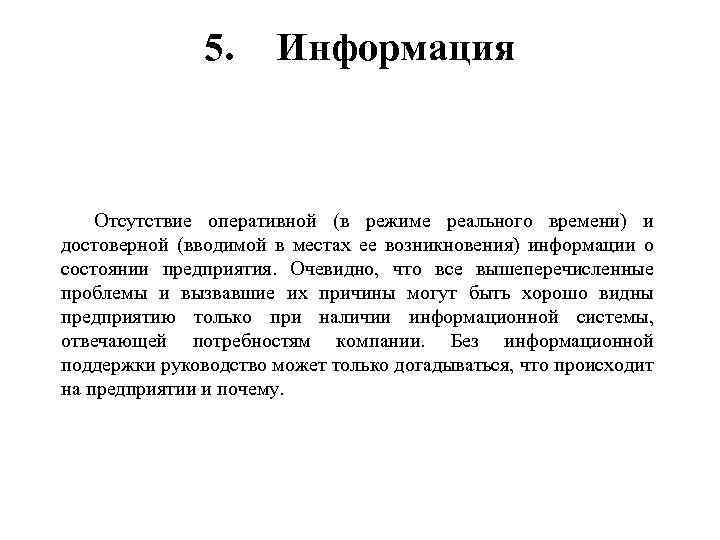 5. Информация

Отсутствие оперативной (в режиме реального времени) и достоверной (вводимой в местах ее возникновения) информации о состоянии предприятия. Очевидно, что все вышеперечисленные проблемы и вызвавшие их причины могут быть хорошо видны предприятию только при наличии информационной системы, отвечающей потребностям компании. Без информационной поддержки руководство может только догадываться, что происходит на предприятии и почему.